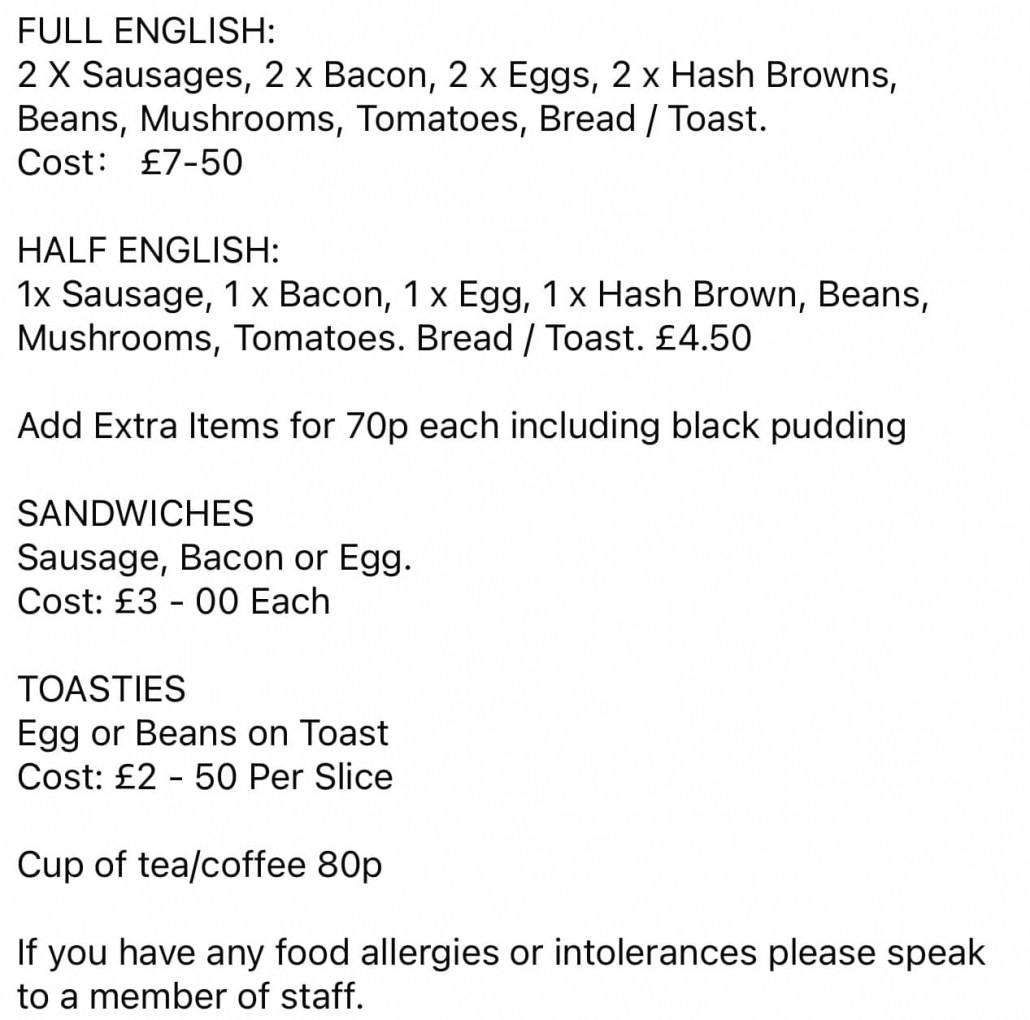 FULL ENGLISH:
2 X Sausages, 2 x Bacon, 2 x Eggs, 2 x Hash Browns, Beans, Mushrooms, Tomatoes, Bread / Toast.
Cost: £7-50

HALF ENGLISH:
1x Sausage, 1 x Bacon, 1 x Egg, 1 x Hash Brown, Beans, Mushrooms, Tomatoes. Bread / Toast. £4.50

Add Extra Items for 70p each including black pudding

SANDWICHES
Sausage, Bacon or Egg.
Cost: £3 - 00 Each

TOASTIES
Egg or Beans on Toast
Cost: £2 - 50 Per Slice

Cup of tea/coffee 80p

If you have any food allergies or intolerances please speak to a member of staff.